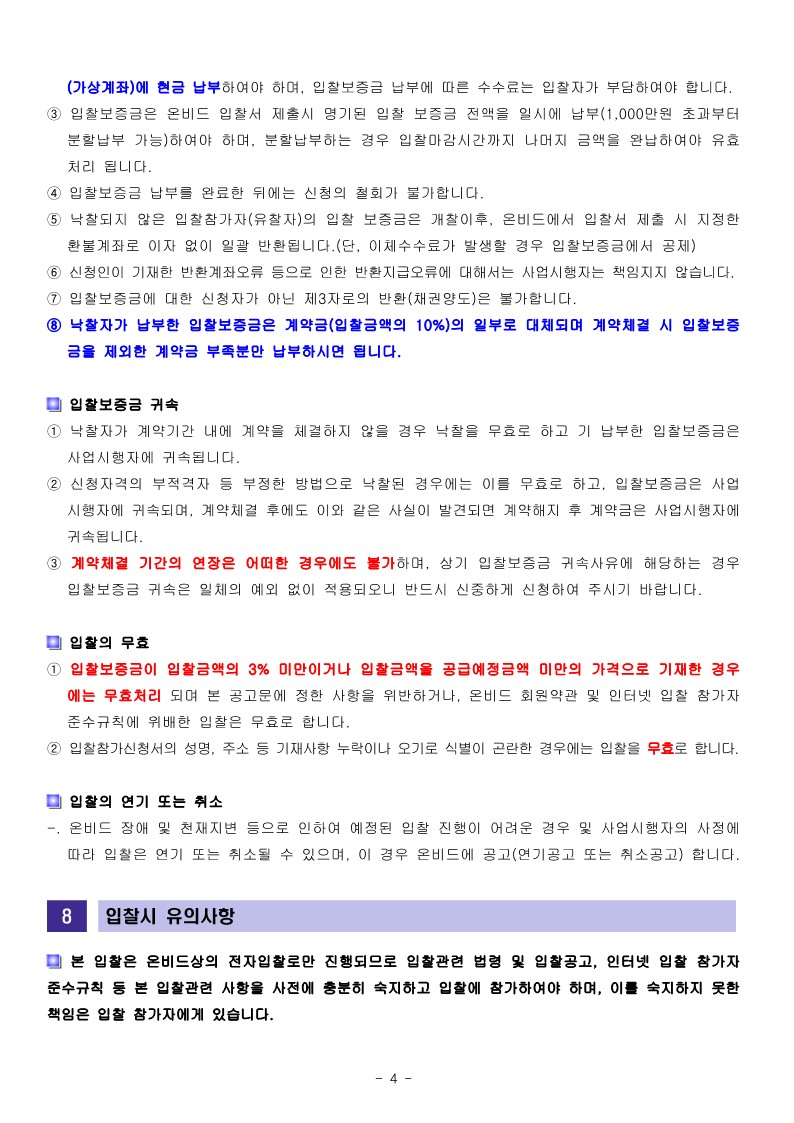 (가상계좌)에 현금 납부하여야 하며, 입찰보증금 납부에 따른 수수료는 입찰자가 부담하여야 합니다.
③ 입찰보증금은 온비드 입찰서 제출시 명기된 입찰 보증금 전액을 일시에 납부(1,000만원 초과부터 분할납부 가능)하여야 하며, 분할납부하는 경우 입찰마감시간까지 나머지 금액을 완납하여야 유효 처리 됩니다.
④ 입찰보증금 납부를 완료한 뒤에는 신청의 철회가 불가합니다.
⑤ 낙찰되지 않은 입찰참가자(유찰자)의 입찰 보증금은 개찰이후, 온비드에서 입찰서 제출 시 지정한 환불계좌로 이자 없이 일괄 반환됩니다.(단, 이체수수료가 발생할 경우 입찰보증금에서 공제)
⑥ 신청인이 기재한 반환계좌오류 등으로 인한 반환지급오류에 대해서는 사업시행자는 책임지지 않습니다.
⑦ 입찰보증금에 대한 신청자가 아닌 제3자로의 반환(채권양도)은 불가합니다.
⑧ 낙찰자가 납부한 입찰보증금은 계약금(입찰금액의 10%)의 일부로 대체되며 계약체결 시 입찰보증금을 제외한 계약금 부족분만 납부하시면 됩니다.

입찰보증금 귀속
① 낙찰자가 계약기간 내에 계약을 체결하지 않을 경우 낙찰을 무효로 하고 기 납부한 입찰보증금은 사업시행자에 귀속됩니다.
② 신청자격의 부적격자 등 부정한 방법으로 낙찰된 경우에는 이를 무효로 하고, 입찰보증금은 사업시행자에 귀속되며, 계약체결 후에도 이와 같은 사실이 발견되면 계약해지 후 계약금은 사업시행자에 귀속됩니다.
③ 계약체결 기간의 연장은 어떠한 경우에도 불가하며, 상기 입찰보증금 귀속사유에 해당하는 경우 입찰보증금 귀속은 일체의 예외 없이 적용되오니 반드시 신중하게 신청하여 주시기 바랍니다.

입찰의 무효
① 입찰보증금이 입찰금액의 3% 미만이거나 입찰금액을 공급예정금액 미만의 가격으로 기재한 경우에는 무효처리 되며 본 공고문에 정한 사항을 위반하거나, 온비드 회원약관 및 인터넷 입찰 참가자 준수규칙에 위배한 입찰은 무효로 합니다.
② 입찰참가신청서의 성명, 주소 등 기재사항 누락이나 오기로 식별이 곤란한 경우에는 입찰을 무효로 합니다.

입찰의 연기 또는 취소
-. 온비드 장애 및 천재지변 등으로 인하여 예정된 입찰 진행이 어려운 경우 및 사업시행자의 사정에 따라 입찰은 연기 또는 취소될 수 있으며, 이 경우 온비드에 공고(연기공고 또는 취소공고) 합니다.

8 입찰시 유의사항

본 입찰은 온비드상의 전자입찰로만 진행되므로 입찰관련 법령 및 입찰공고, 인터넷 입찰 참가자 준수규칙 등 본 입찰관련 사항을 사전에 충분히 숙지하고 입찰에 참가하여야 하며, 이를 숙지하지 못한 책임은 입찰 참가자에게 있습니다.

- 4 -